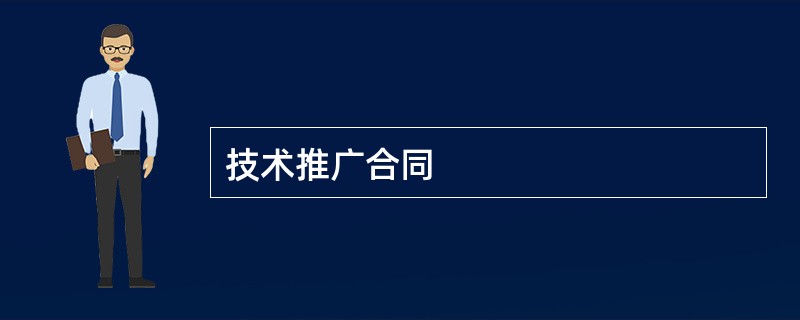 技术推广合同